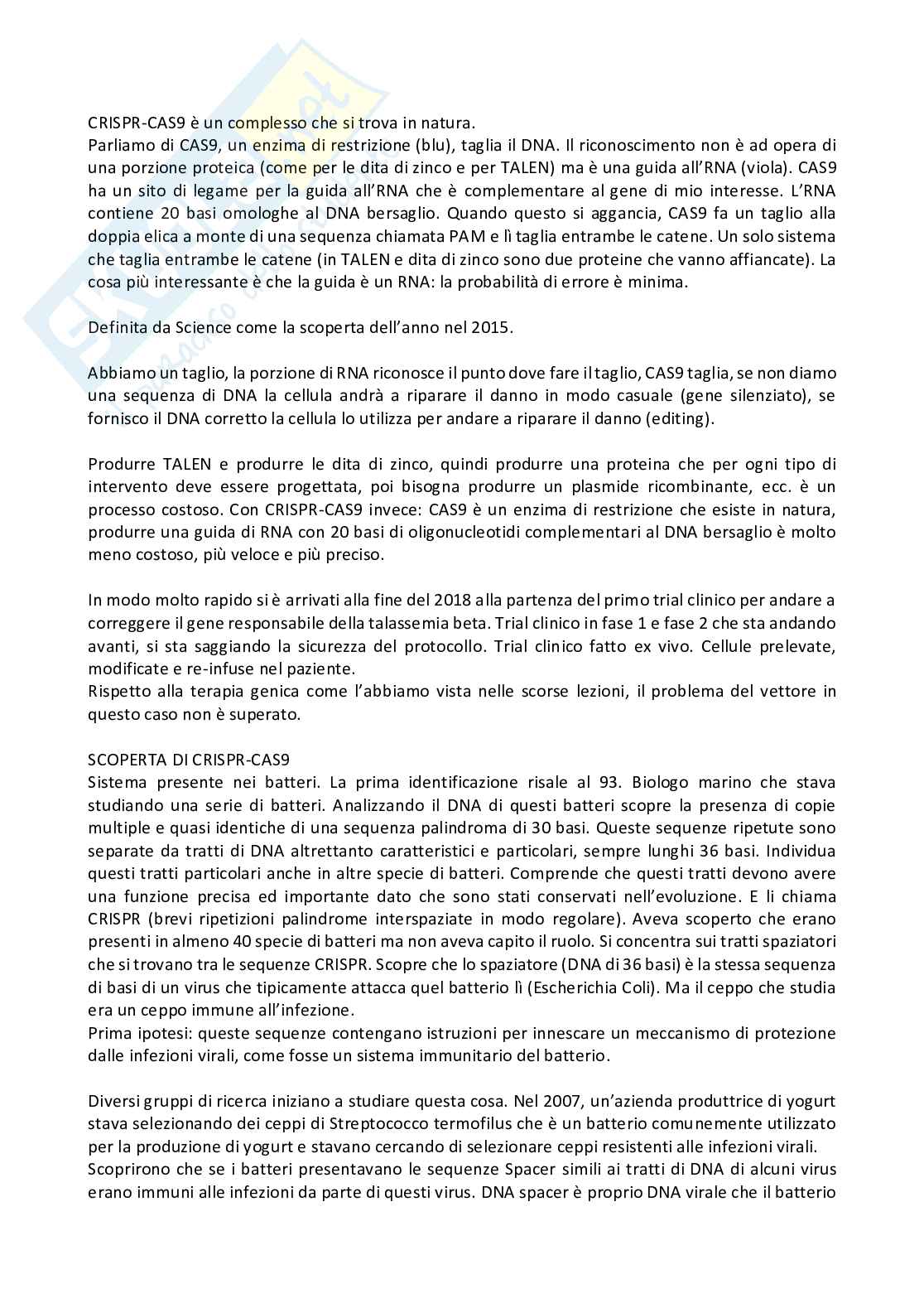 CRISPR-CAS9 è un complesso che si trova in natura.
Parliamo di CAS9, un enzima di restrizione (blu), taglia il DNA. Il riconoscimento non è ad opera di una porzione proteica (come per le dita di zinco e per TALEN) ma è una guida all'RNA (viola). CAS9 ha un sito di legame per la guida all'RNA che è complementare al gene di mio interesse. L'RNA contiene 20 basi omologhe al DNA bersaglio. Quando questo si aggancia, CAS9 fa un taglio alla doppia elica a monte di una sequenza chiamata PAM e lì taglia entrambe le catene. Un solo sistema che taglia entrambe le catene (in TALEN e dita di zinco sono due proteine che vanno affiancate). La cosa più interessante è che la guida è un RNA: la probabilità di errore è minima.

Definita da Science come la scoperta dell'anno nel 2015.

Abbiamo un taglio, la porzione di RNA riconosce il punto dove fare il taglio, CAS9 taglia, se non diamo una sequenza di DNA la cellula andrà a riparare il danno in modo casuale (gene silenziato), se fornisco il DNA corretto la cellula lo utilizza per andare a riparare il danno (editing).

Produrre TALEN e produrre le dita di zinco, quindi produrre una proteina che per ogni tipo di intervento deve essere progettata, poi bisogna produrre un plasmide ricombinante, ecc. è un processo costoso. Con CRISPR-CAS9 invece: CAS9 è un enzima di restrizione che esiste in natura, produrre una guida di RNA con 20 basi di oligonucleotidi complementari al DNA bersaglio è molto meno costoso, più veloce e più preciso.

In modo molto rapido si è arrivati alla fine del 2018 alla partenza del primo trial clinico per andare a correggere il gene responsabile della talassemia beta. Trial clinico in fase 1 e fase 2 che sta andando avanti, si sta saggiando la sicurezza del protocollo. Trial clinico fatto ex vivo. Cellule prelevate, modificate e re-infuse nel paziente.
Rispetto alla terapia genica come l'abbiamo vista nelle scorse lezioni, il problema del vettore in questo caso non è superato.

SCOPERTA DI CRISPR-CAS9
Sistema presente nei batteri. La prima identificazione risale al 93. Biologo marino che stava studiando una serie di batteri. Analizzando il DNA di questi batteri scopre la presenza di copie multiple e quasi identiche di una sequenza palindroma di 30 basi. Queste sequenze ripetute sono separate da tratti di DNA altrettanto caratteristici e particolari, sempre lunghi 36 basi. Individua questi tratti particolari anche in altre specie di batteri. Comprende che questi tratti devono avere una funzione precisa ed importante dato che sono stati conservati nell'evoluzione. E li chiama CRISPR (brevi ripetizioni palindrome interspaziate in modo regolare). Aveva scoperto che erano presenti in almeno 40 specie di batteri ma non aveva capito il ruolo. Si concentra sui tratti spaziatori che si trovano tra le sequenze CRISPR. Scopre che lo spaziatore (DNA di 36 basi) è la stessa sequenza di basi di un virus che tipicamente attacca quel batterio lì (Escherichia Coli). Ma il ceppo che studia era un ceppo immune all'infezione.
Prima ipotesi: queste sequenze contengano istruzioni per innescare un meccanismo di protezione dalle infezioni virali, come fosse un sistema immunitario del batterio.

Diversi gruppi di ricerca iniziano a studiare questa cosa. Nel 2007, un'azienda produttrice di yogurt stava selezionando dei ceppi di Streptococco termofilus che è un batterio comunemente utilizzato per la produzione di yogurt e stavano cercando di selezionare ceppi resistenti alle infezioni virali.
Scoprirono che se i batteri presentavano le sequenze Spacer simili ai tratti di DNA di alcuni virus erano immuni alle infezioni da parte di questi virus. DNA spacer è proprio DNA virale che il batterio